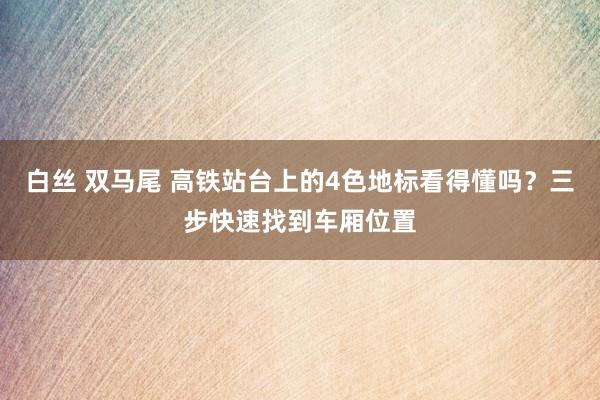 白丝 双马尾 高铁站台上的4色地标看得懂吗？三步快速找到车厢位置